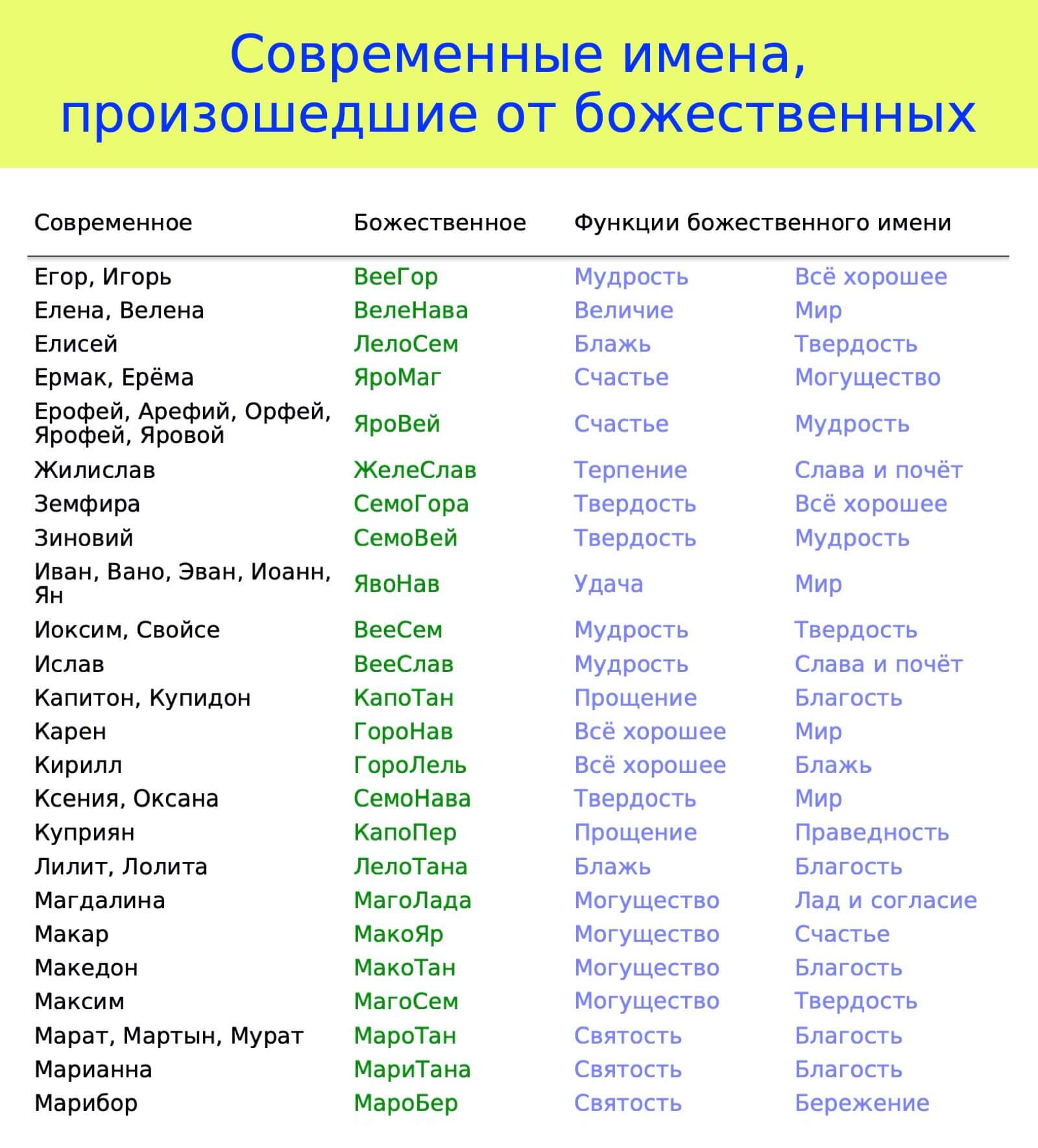 Современные имена, произошедшие от божественных

| Современное | Божественное | Функции божественного имени | |
|---|---|---|---|
| Егор, Игорь | ВееГор | Мудрость | Всё хорошее |
| Елена, Велена | ВелеНава | Величие | Мир |
| Елисей | ЛелоСем | Блажь | Твердость |
| Ермак, Ерёма | ЯроМаг | Счастье | Могущество |
| Ерофей, Арефий, Орфей, Ярофей, Яровой | ЯроВей | Счастье | Мудрость |
| Жилислав | ЖелеСлав | Терпение | Слава и почёт |
| Земфира | СемоГора | Твердость | Всё хорошее |
| Зиновий | СемоВей | Твердость | Мудрость |
| Иван, Вано, Эван, Иоанн, Ян | ЯвоНав | Удача | Мир |
| Иоксим, Свойсе | ВееСем | Мудрость | Твердость |
| Ислав | ВееСлав | Мудрость | Слава и почёт |
| Капитон, Купидон | КапоТан | Прощение | Благость |
| Карен | ГороНав | Всё хорошее | Мир |
| Кирилл | ГороЛель | Всё хорошее | Блажь |
| Ксения, Оксана | СемоНава | Твердость | Мир |
| Куприян | КапоПер | Прощение | Праведность |
| Лилит, Лолита | ЛелоТана | Блажь | Благость |
| Магдалина | МагоЛада | Могущество | Лад и согласие |
| Макар | МакоЯр | Могущество | Счастье |
| Македон | МакоТан | Могущество | Благость |
| Максим | МагоСем | Могущество | Твердость |
| Марат, Мартын, Мурат | МароТан | Святость | Благость |
| Марианна | МариТана | Святость | Благость |
| Марибор | МароБер | Святость | Бережение |